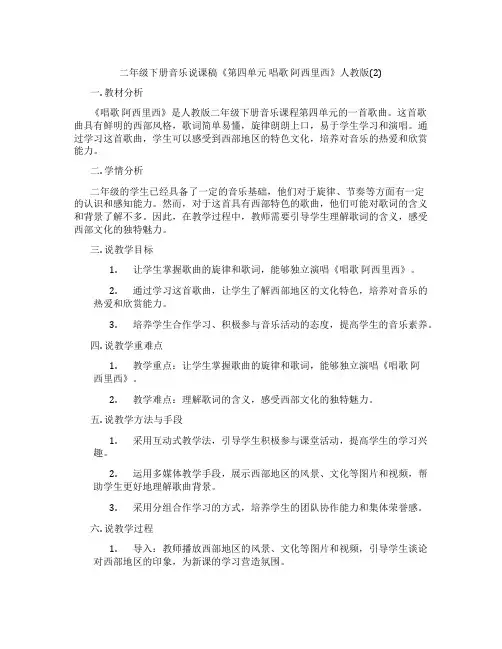 二年级下册音乐说课稿《第四单元 唱歌 阿西里西》人教版(2)

一. 教材分析

《唱歌 阿西里西》是人教版二年级下册音乐课程第四单元的一首歌曲。这首歌曲具有鲜明的西部风格，歌词简单易懂，旋律朗朗上口，易于学生学习和演唱。通过学习这首歌曲，学生可以感受到西部地区的特色文化，培养对音乐的热爱和欣赏能力。

二. 学情分析

二年级的学生已经具备了一定的音乐基础，他们对于旋律、节奏等方面有一定的认识和感知能力。然而，对于这首具有西部特色的歌曲，他们可能对歌词的含义和背景了解不多。因此，在教学过程中，教师需要引导学生理解歌词的含义，感受西部文化的独特魅力。

三. 说教学目标

1. 让学生掌握歌曲的旋律和歌词，能够独立演唱《唱歌 阿西里西》。

2. 通过学习这首歌曲，让学生了解西部地区的文化特色，培养对音乐的热爱和欣赏能力。

3. 培养学生合作学习、积极参与音乐活动的态度，提高学生的音乐素养。

四. 说教学重难点

1. 教学重点：让学生掌握歌曲的旋律和歌词，能够独立演唱《唱歌 阿西里西》。

2. 教学难点：理解歌词的含义，感受西部文化的独特魅力。

五. 说教学方法与手段

1. 采用互动式教学法，引导学生积极参与课堂活动，提高学生的学习兴趣。

2. 运用多媒体教学手段，展示西部地区的风景、文化等图片和视频，帮助学生更好地理解歌曲背景。

3. 采用分组合作学习的方式，培养学生的团队协作能力和集体荣誉感。

六. 说教学过程

1. 导入：教师播放西部地区的风景、文化等图片和视频，引导学生谈论对西部地区的印象，为新课的学习营造氛围。